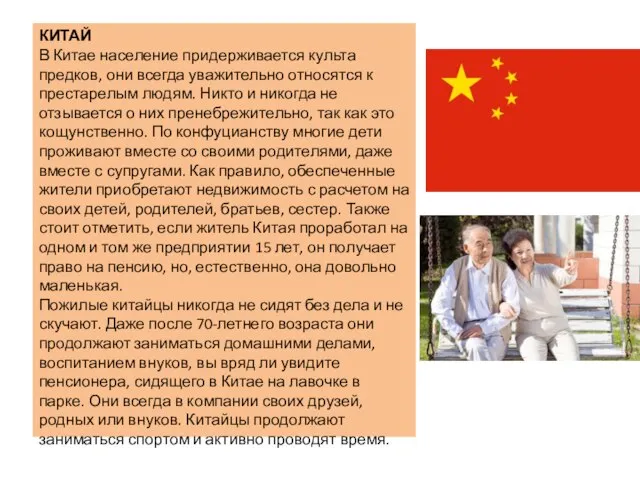 КИТАЙ
В Китае население придерживается культа предков, они всегда уважительно относятся к престарелым людям. Никто и никогда не отзывается о них пренебрежительно, так как это кощунственно. По конфуцианству многие дети проживают вместе со своими родителями, даже вместе с супругами. Как правило, обеспеченные жители приобретают недвижимость с расчетом на своих детей, родителей, братьев, сестер. Также стоит отметить, если житель Китая проработал на одном и том же предприятии 15 лет, он получает право на пенсию, но, естественно, она довольно маленькая.
Пожилые китайцы никогда не сидят без дела и не скучают. Даже после 70-летнего возраста они продолжают заниматься домашними делами, воспитанием внуков, вы вряд ли увидите пенсионера, сидящего в Китае на лавочке в парке. Они всегда в компании своих друзей, родных или внуков. Китайцы продолжают заниматься спортом и активно проводят время.